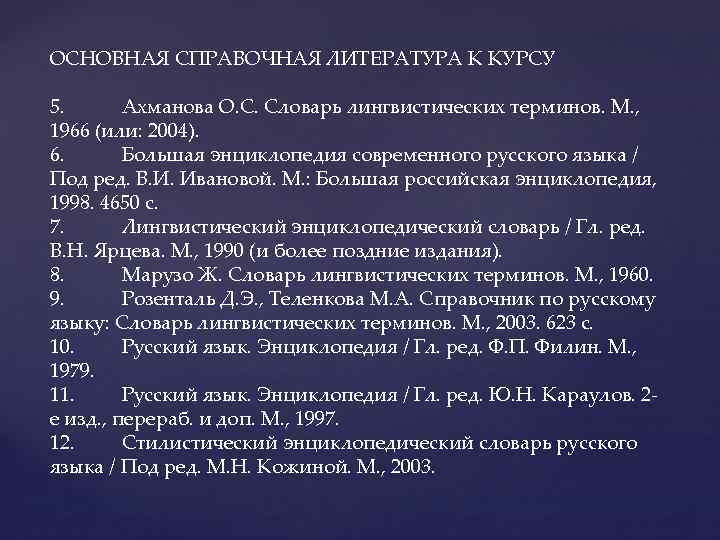 ОСНОВНАЯ СПРАВОЧНАЯ ЛИТЕРАТУРА К КУРСУ

5. Ахманова О.С. Словарь лингвистических терминов. М., 1966 (или: 2004).
6. Большая энциклопедия современного русского языка / Под ред. В.И. Ивановой. М.: Большая российская энциклопедия, 1998. 4650 с.
7. Лингвистический энциклопедический словарь / Гл. ред. В.Н. Ярцева. М., 1990 (и более поздние издания).
8. Марузо Ж. Словарь лингвистических терминов. М., 1960.
9. Розенталь Д.Э., Теленкова М.А. Справочник по русскому языку: Словарь лингвистических терминов. М., 2003. 623 с.
10. Русский язык. Энциклопедия / Гл. ред. Ф.П. Филин. М., 1979.
11. Русский язык. Энциклопедия / Гл. ред. Ю.Н. Караулов. 2-е изд., перераб. и доп. М., 1997.
12. Стилистический энциклопедический словарь русского языка / Под ред. М.Н. Кожиной. М., 2003.